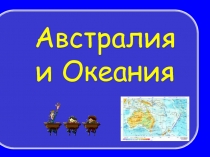 Австралия и Океания